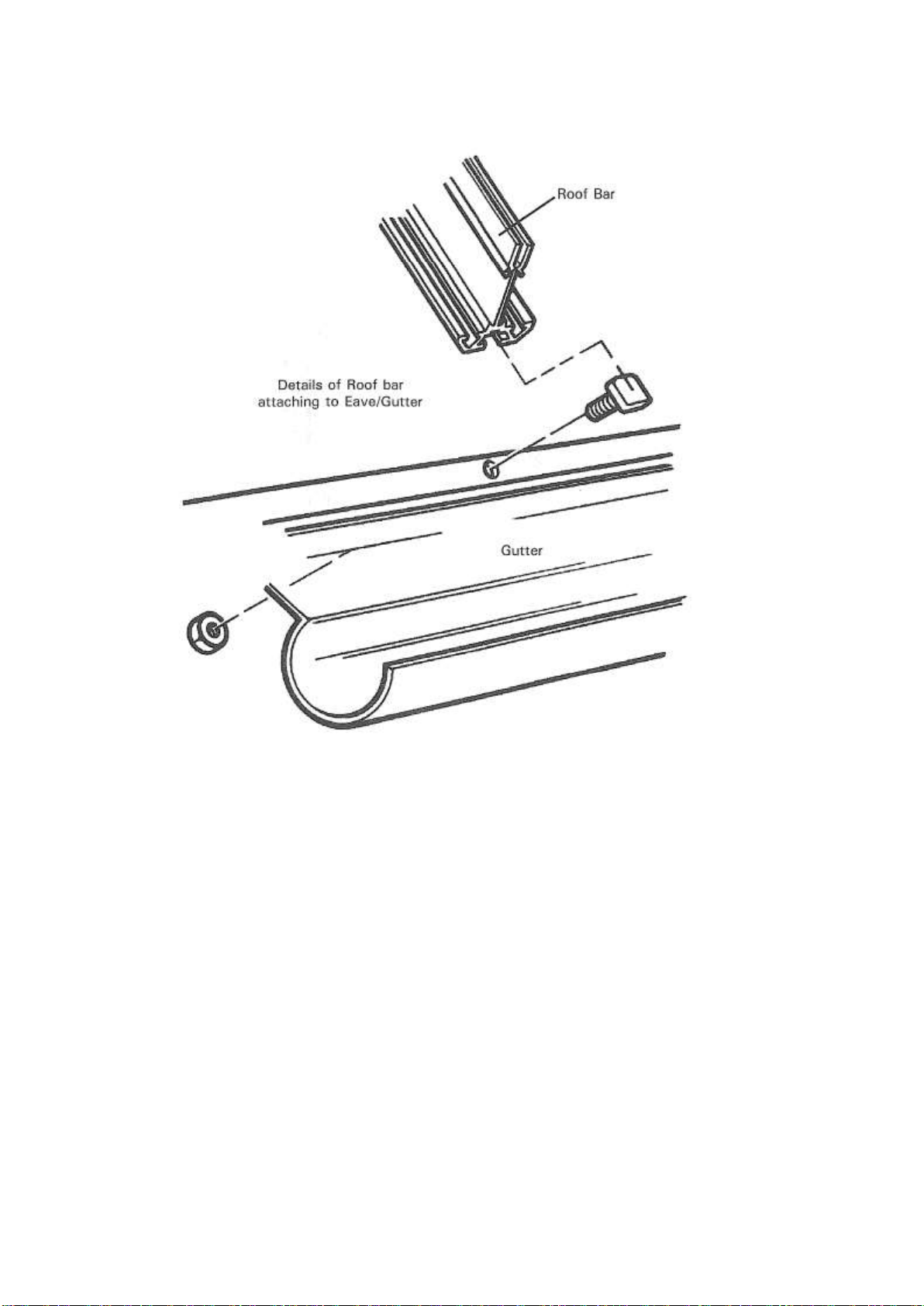 Roof Bar

Details of Roof bar attaching to Eave/Gutter

Gutter